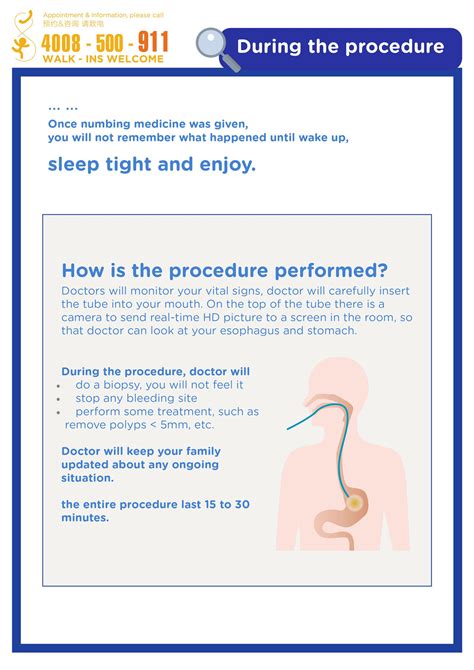 Appointment & information, please call
预约&咨询 请致电
4008 - 500 - 911
WALK - INS WELCOME

During the procedure

... ...
Once numbing medicine was given, you will not remember what happened until wake up,

sleep tight and enjoy.

How is the procedure performed?
Doctors will monitor your vital signs, doctor will carefully insert the tube into your mouth. On the top of the tube there is a camera to send real-time HD picture to a screen in the room, so that doctor can look at your esophagus and stomach.

During the procedure, doctor will
• do a biopsy, you will not feel it
• stop any bleeding site
• perform some treatment, such as remove polyps < 5mm, etc.

Doctor will keep your family updated about any ongoing situation.

the entire procedure last 15 to 30 minutes.